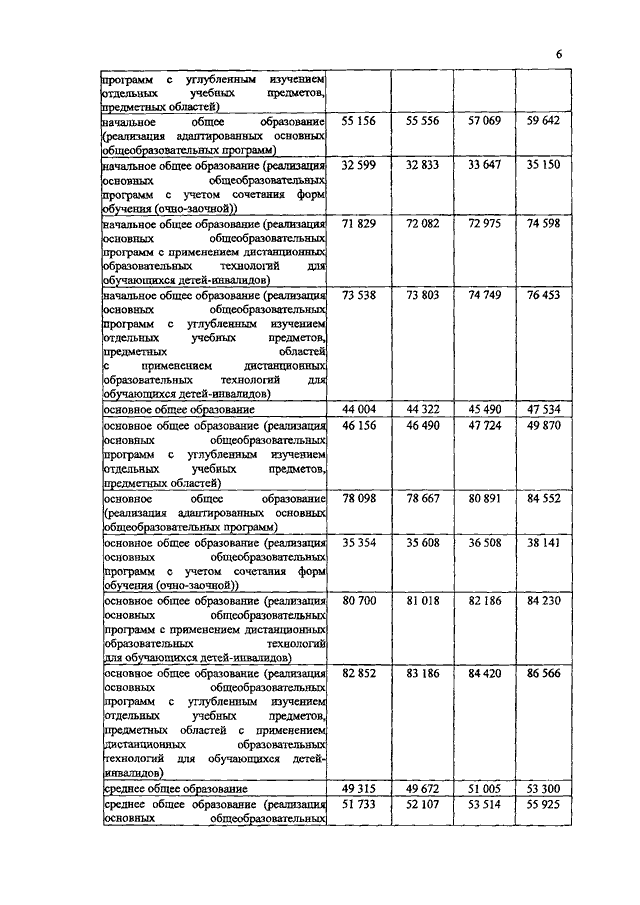 6

| | | | | |
|---|---|---|---|---|
| программ с углубленным изучением отдельных учебных предметов, предметных областей) | | | | |
| начальное общее образование (реализация адаптированных основных общеобразовательных программ) | 55 156 | 55 556 | 57 069 | 59 642 |
| начальное общее образование (реализация основных общеобразовательных программ с учетом сочетания форм обучения (очно-заочной)) | 32 599 | 32 833 | 33 647 | 35 150 |
| начальное общее образование (реализация основных общеобразовательных программ с применением дистанционных образовательных технологий для обучающихся детей-инвалидов) | 71 829 | 72 082 | 72 975 | 74 598 |
| начальное общее образование (реализация основных общеобразовательных программ с углубленным изучением отдельных учебных предметов, предметных областей с применением дистанционных образовательных технологий для обучающихся детей-инвалидов) | 73 538 | 73 803 | 74 749 | 76 453 |
| основное общее образование | 44 004 | 44 322 | 45 490 | 47 534 |
| основное общее образование (реализация основных общеобразовательных программ с углубленным изучением отдельных учебных предметов, предметных областей) | 46 156 | 46 490 | 47 724 | 49 870 |
| основное общее образование (реализация адаптированных основных общеобразовательных программ) | 78 098 | 78 667 | 80 891 | 84 552 |
| основное общее образование (реализация основных общеобразовательных программ с учетом сочетания форм обучения (очно-заочной)) | 35 354 | 35 608 | 36 508 | 38 141 |
| основное общее образование (реализация основных общеобразовательных программ с применением дистанционных образовательных технологий для обучающихся детей-инвалидов) | 80 700 | 81 018 | 82 186 | 84 230 |
| основное общее образование (реализация основных общеобразовательных программ с углубленным изучением отдельных учебных предметов, предметных областей с применением дистанционных образовательных технологий для обучающихся детей-инвалидов) | 82 852 | 83 186 | 84 420 | 86 566 |
| среднее общее образование | 49 315 | 49 672 | 51 005 | 53 300 |
| среднее общее образование (реализация основных общеобразовательных | 51 733 | 52 107 | 53 514 | 55 925 |